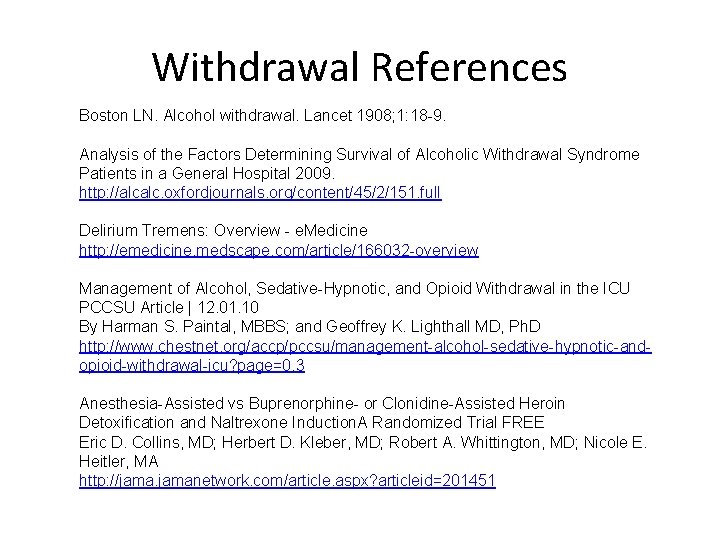 Withdrawal References

Boston LN. Alcohol withdrawal. Lancet 1908;1:18-9.

Analysis of the Factors Determining Survival of Alcoholic Withdrawal Syndrome Patients in a General Hospital 2009.
http://alcalc.oxfordjournals.org/content/45/2/151.full

Delirium Tremens: Overview - eMedicine
http://emedicine.medscape.com/article/166032-overview

Management of Alcohol, Sedative-Hypnotic, and Opioid Withdrawal in the ICU
PCCSU Article | 12.01.10
By Harman S. Paintal, MBBS; and Geoffrey K. Lighthall MD, PhD
http://www.chestnet.org/accp/pccsu/management-alcohol-sedative-hypnotic-and-opioid-withdrawal-icu?page=0.3

Anesthesia-Assisted vs Buprenorphine- or Clonidine-Assisted Heroin Detoxification and Naltrexone InductionA Randomized Trial FREE
Eric D. Collins, MD; Herbert D. Kleber, MD; Robert A. Whittington, MD; Nicole E. Heitler, MA
http://jama.jamanetwork.com/article.aspx?articleid=201451